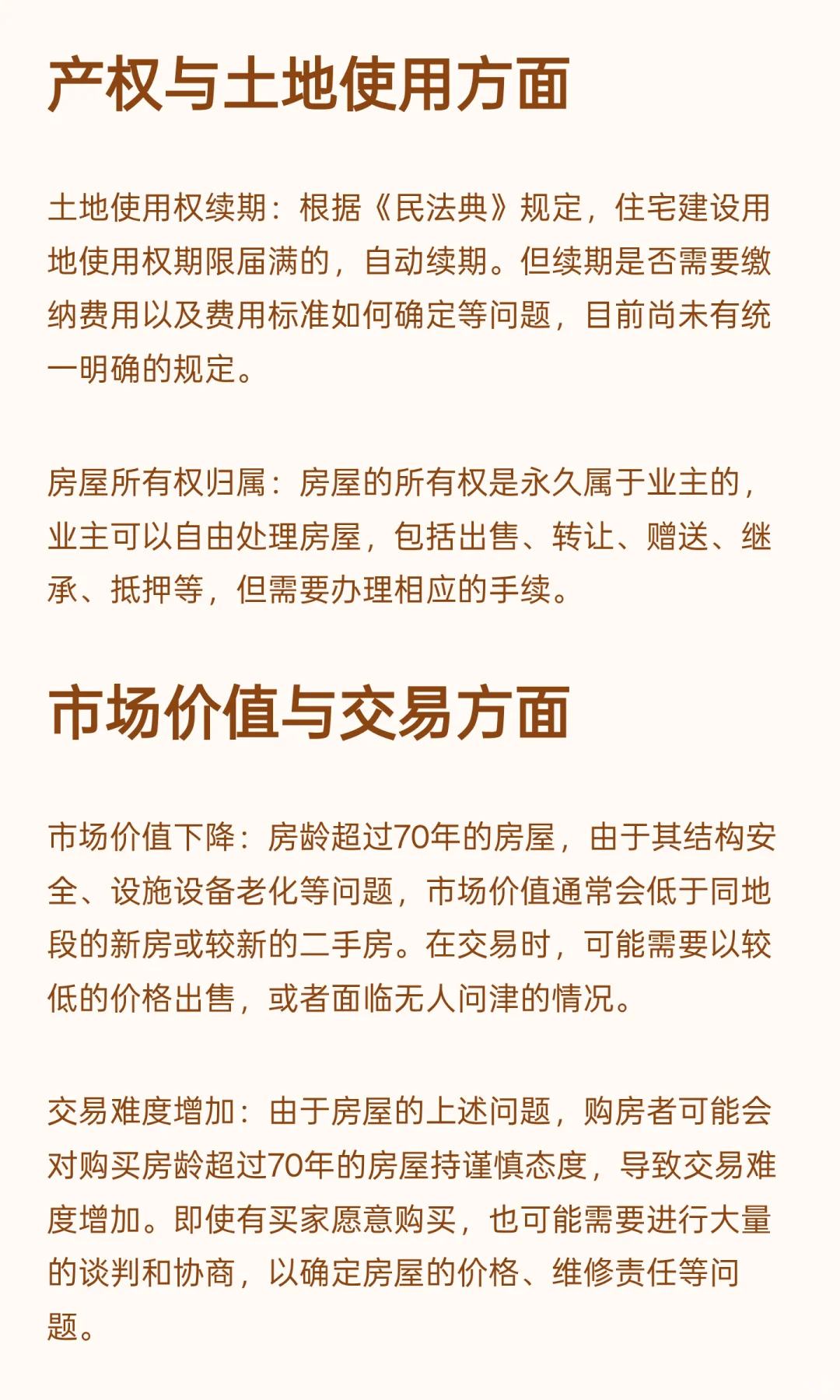 产权与土地使用方面

土地使用权续期：根据《民法典》规定，住宅建设用地使用权期限届满的，自动续期。但续期是否需要缴纳费用以及费用标准如何确定等问题，目前尚未有统一明确的规定。

房屋所有权归属：房屋的所有权是永久属于业主的，业主可以自由处理房屋，包括出售、转让、赠送、继承、抵押等，但需要办理相应的手续。

市场价值与交易方面

市场价值下降：房龄超过70年的房屋，由于其结构安全、设施设备老化等问题，市场价值通常会低于同地段的新房或较新的二手房。在交易时，可能需要以较低的价格出售，或者面临无人问津的情况。

交易难度增加：由于房屋的上述问题，购房者可能会对购买房龄超过70年的房屋持谨慎态度，导致交易难度增加。即使有买家愿意购买，也可能需要进行大量的谈判和协商，以确定房屋的价格、维修责任等问题。